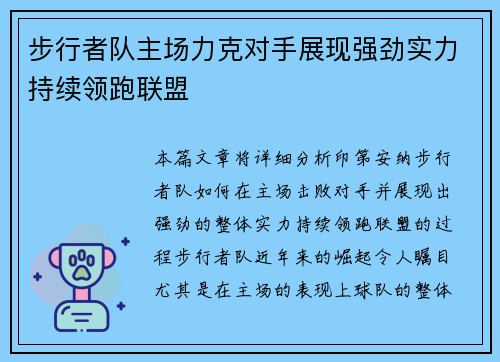 步行者队主场力克对手展现强劲实力持续领跑联盟

本篇文章将详细分析印第安纳步行者队如何在主场击败对手并展现出强劲的整体实力持续领跑联盟的过程步行者队近年来的崛起令人瞩目尤其是在主场的表现上球队的整体